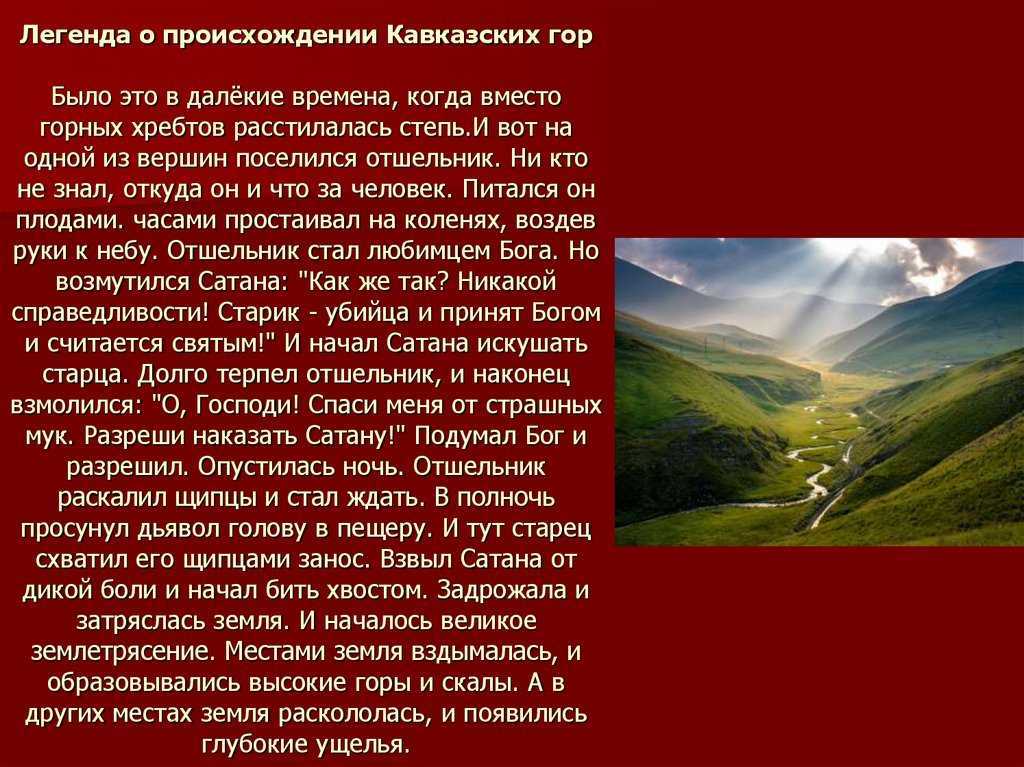 Легенда о происхождении Кавказских гор

Было это в далёкие времена, когда вместо горных хребтов расстилалась степь.И вот на одной из вершин поселился отшельник. Ни кто не знал, откуда он и что за человек. Питался он плодами. часами простаивал на коленях, воздев руки к небу. Отшельник стал любимцем Бога. Но возмутился Сатана: "Как же так? Никакой справедливости! Старик - убийца и принят Богом и считается святым!" И начал Сатана искушать старца. Долго терпел отшельник, и наконец взмолился: "О, Господи! Спаси меня от страшных мук. Разреши наказать Сатану!" Подумал Бог и разрешил. Опустилась ночь. Отшельник раскалил щипцы и стал ждать. В полночь просунул дьявол голову в пещеру. И тут старец схватил его щипцами занос. Взвыл Сатана от дикой боли и начал бить хвостом. Задрожала и затряслась земля. И началось великое землетрясение. Местами земля вздымалась, и образовывались высокие горы и скалы. А в других местах земля раскололась, и появились глубокие ущелья.